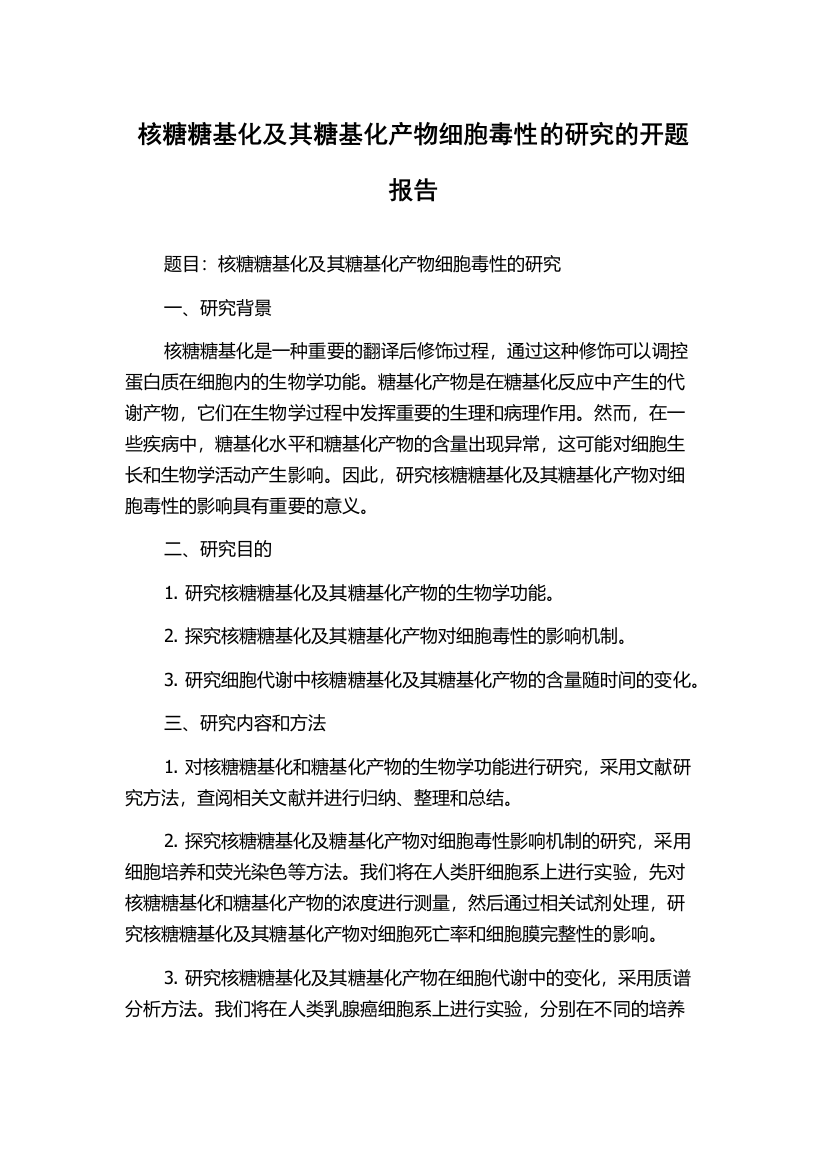 核糖糖基化及其糖基化产物细胞毒性的研究的开题报告

题目：核糖糖基化及其糖基化产物细胞毒性的研究

一、研究背景

核糖糖基化是一种重要的翻译后修饰过程，通过这种修饰可以调控蛋白质在细胞内的生物学功能。糖基化产物是在糖基化反应中产生的代谢产物，它们在生物学过程中发挥重要的生理和病理作用。然而，在一些疾病中，糖基化水平和糖基化产物的含量出现异常，这可能对细胞生长和生物学活动产生影响。因此，研究核糖糖基化及其糖基化产物对细胞毒性的影响具有重要的意义。

二、研究目的

1. 研究核糖糖基化及其糖基化产物的生物学功能。

2. 探究核糖糖基化及其糖基化产物对细胞毒性的影响机制。

3. 研究细胞代谢中核糖糖基化及其糖基化产物的含量随时间的变化。

三、研究内容和方法

1. 对核糖糖基化和糖基化产物的生物学功能进行研究，采用文献研究方法，查阅相关文献并进行归纳、整理和总结。

2. 探究核糖糖基化及糖基化产物对细胞毒性影响机制的研究，采用细胞培养和荧光染色等方法。我们将在人类肝细胞系上进行实验，先对核糖糖基化和糖基化产物的浓度进行测量，然后通过相关试剂处理，研究核糖糖基化及其糖基化产物对细胞死亡率和细胞膜完整性的影响。

3. 研究核糖糖基化及其糖基化产物在细胞代谢中的变化，采用质谱分析方法。我们将在人类乳腺癌细胞系上进行实验，分别在不同的培养